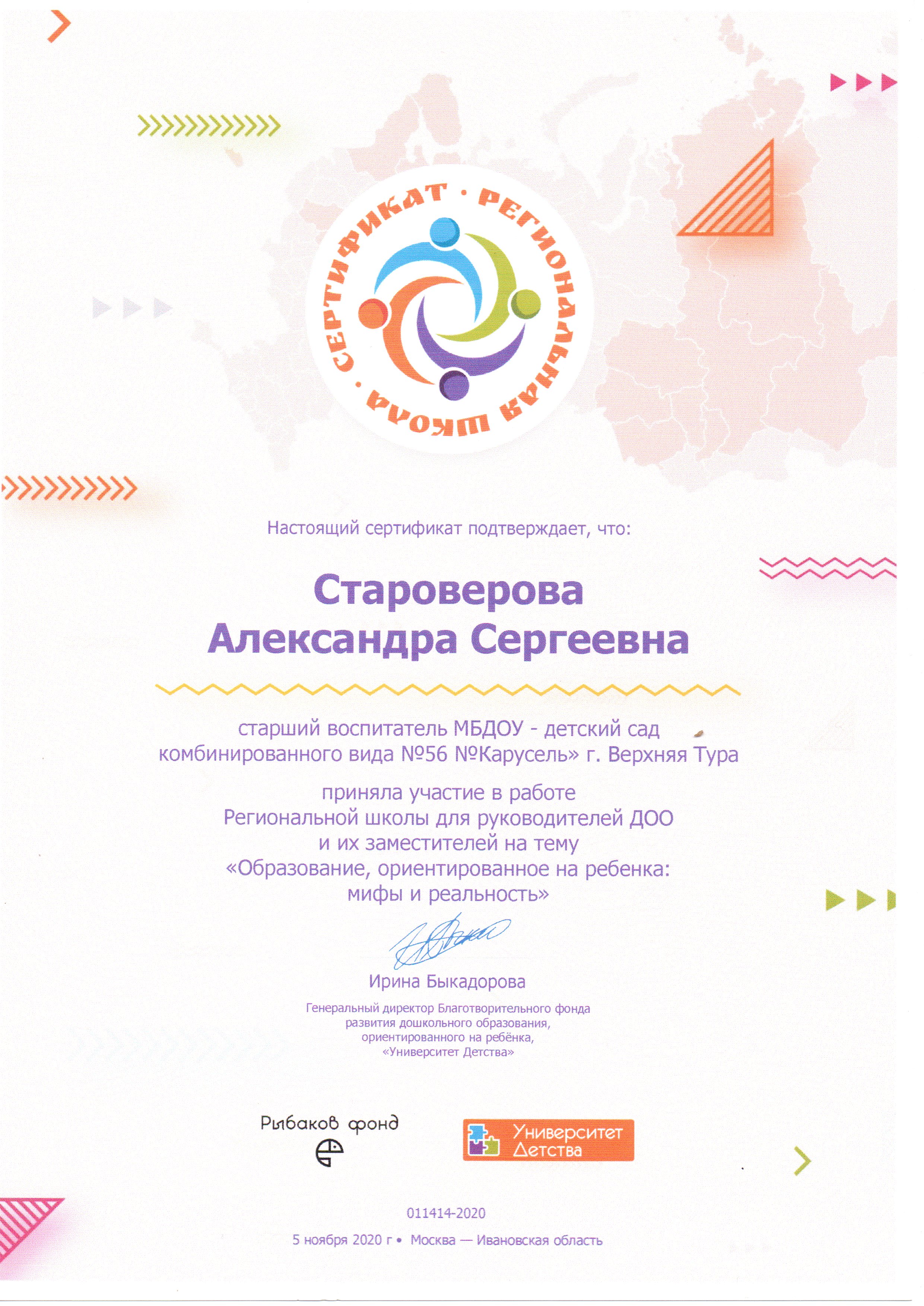 СЕРТИФИКАТ · РЕГИОНАЛЬНАЯ ШКОЛА ·

Настоящий сертификат подтверждает, что:

Староверова Александра Сергеевна

старший воспитатель МБДОУ - детский сад комбинированного вида №56 №Карусель» г. Верхняя Тура

приняла участие в работе Региональной школы для руководителей ДОО и их заместителей на тему «Образование, ориентированное на ребенка: мифы и реальность»

Ирина Быкадорова

Генеральный директор Благотворительного фонда развития дошкольного образования, ориентированного на ребёнка, «Университет Детства»

Рыбаков фонд

Университет Детства

011414-2020

5 ноября 2020 г • Москва — Ивановская область